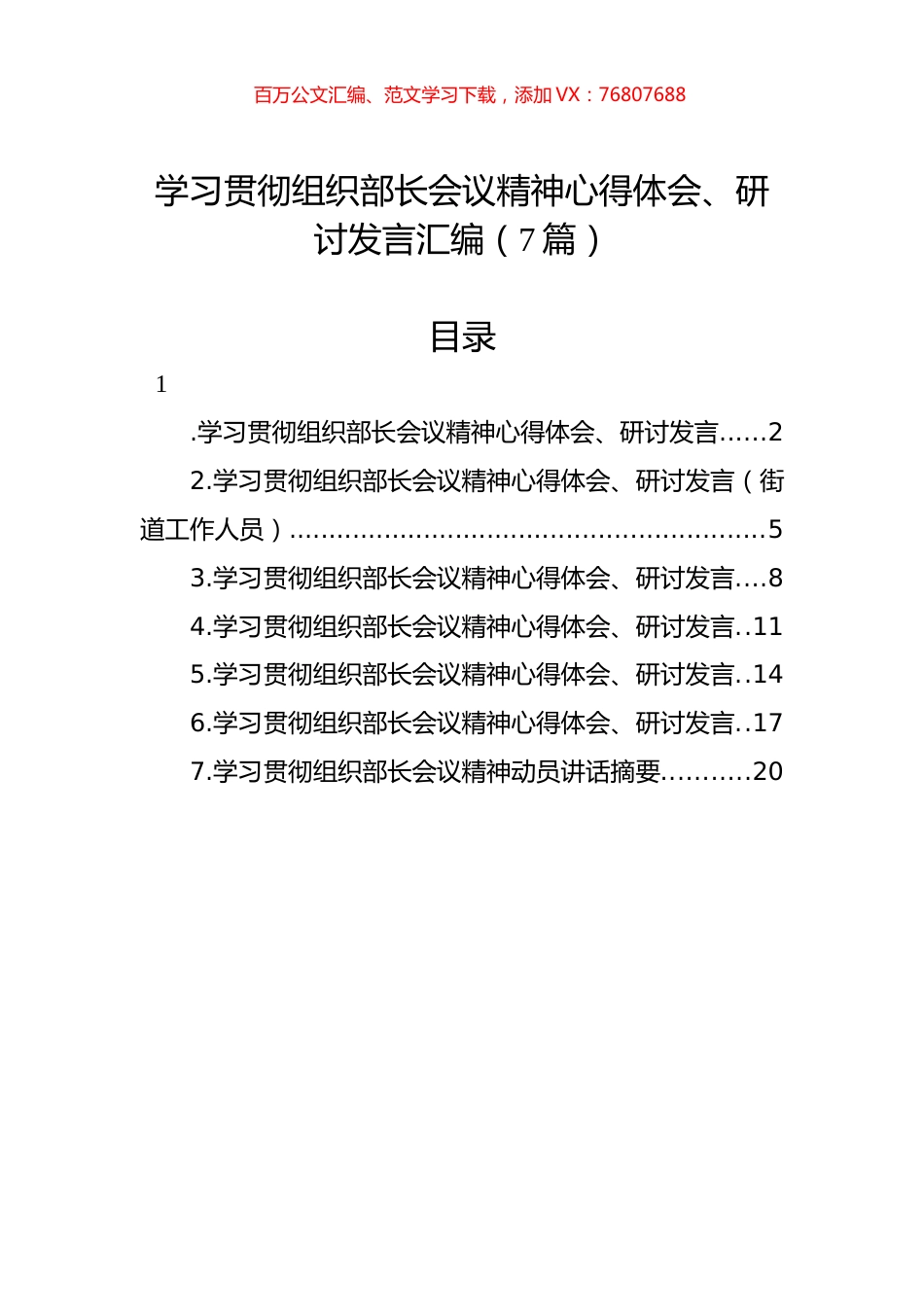 百万公文汇编、范文学习下载，添加 VX：76807688

学习贯彻组织部长会议精神心得体会、研讨发言汇编（7篇）

目录

1

.学习贯彻组织部长会议精神心得体会、研讨发言......2

2.学习贯彻组织部长会议精神心得体会、研讨发言（街道工作人员）..........................................................5

3.学习贯彻组织部长会议精神心得体会、研讨发言....8

4.学习贯彻组织部长会议精神心得体会、研讨发言..11

5.学习贯彻组织部长会议精神心得体会、研讨发言..14

6.学习贯彻组织部长会议精神心得体会、研讨发言..17

7.学习贯彻组织部长会议精神动员讲话摘要...........20